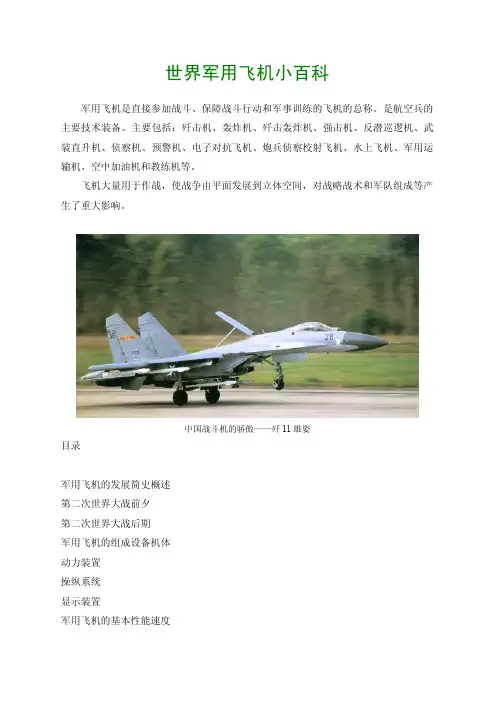 世界军用飞机小百科

军用飞机是直接参加战斗、保障战斗行动和军事训练的飞机的总称，是航空兵的主要技术装备。主要包括：歼击机、轰炸机、歼击轰炸机、强击机、反潜巡逻机、武装直升机、侦察机、预警机、电子对抗飞机、炮兵侦察校射飞机、水上飞机、军用运输机、空中加油机和教练机等。

飞机大量用于作战，使战争由平面发展到立体空间，对战略战术和军队组成等产生了重大影响。

中国战斗机的骄傲——歼11雄姿

目录

军用飞机的发展简史概述
第二次世界大战前夕
第二次世界大战后期
军用飞机的组成设备机体
动力装置
操纵系统
显示装置
军用飞机的基本性能速度